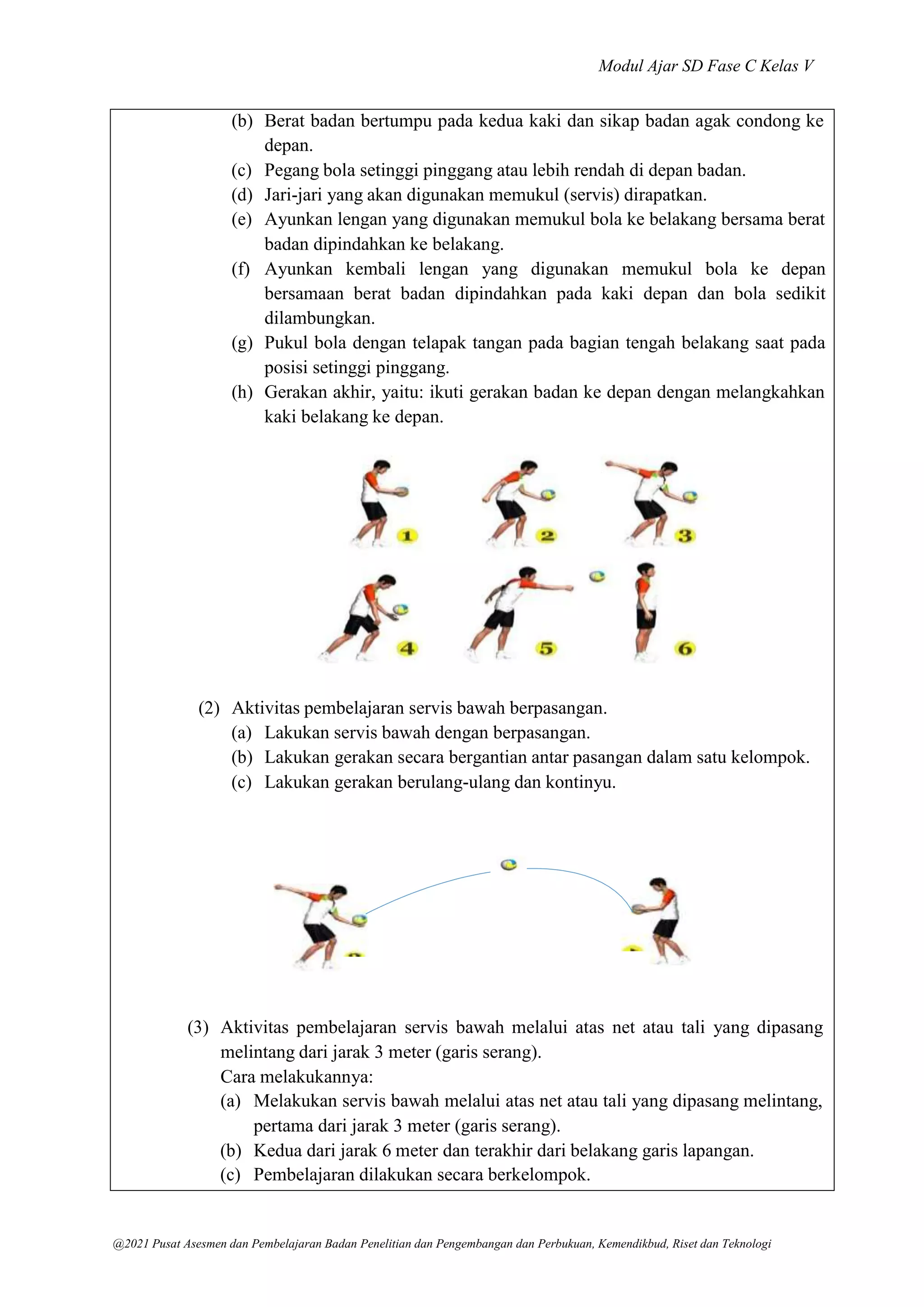 Modul Ajar SD Fase C Kelas V

(b) Berat badan bertumpu pada kedua kaki dan sikap badan agak condong ke depan.
(c) Pegang bola setinggi pinggang atau lebih rendah di depan badan.
(d) Jari-jari yang akan digunakan memukul (servis) dirapatkan.
(e) Ayunkan lengan yang digunakan memukul bola ke belakang bersama berat badan dipindahkan ke belakang.
(f) Ayunkan kembali lengan yang digunakan memukul bola ke depan bersamaan berat badan dipindahkan pada kaki depan dan bola sedikit dilambungkan.
(g) Pukul bola dengan telapak tangan pada bagian tengah belakang saat pada posisi setinggi pinggang.
(h) Gerakan akhir, yaitu: ikuti gerakan badan ke depan dengan melangkahkan kaki belakang ke depan.

1
2
3
4
5
6

(2) Aktivitas pembelajaran servis bawah berpasangan.
(a) Lakukan servis bawah dengan berpasangan.
(b) Lakukan gerakan secara bergantian antar pasangan dalam satu kelompok.
(c) Lakukan gerakan berulang-ulang dan kontinyu.

(3) Aktivitas pembelajaran servis bawah melalui atas net atau tali yang dipasang melintang dari jarak 3 meter (garis serang).
Cara melakukannya:
(a) Melakukan servis bawah melalui atas net atau tali yang dipasang melintang, pertama dari jarak 3 meter (garis serang).
(b) Kedua dari jarak 6 meter dan terakhir dari belakang garis lapangan.
(c) Pembelajaran dilakukan secara berkelompok.

@2021 Pusat Asesmen dan Pembelajaran Badan Penelitian dan Pengembangan dan Perbukuan, Kemendikbud, Riset dan Teknologi